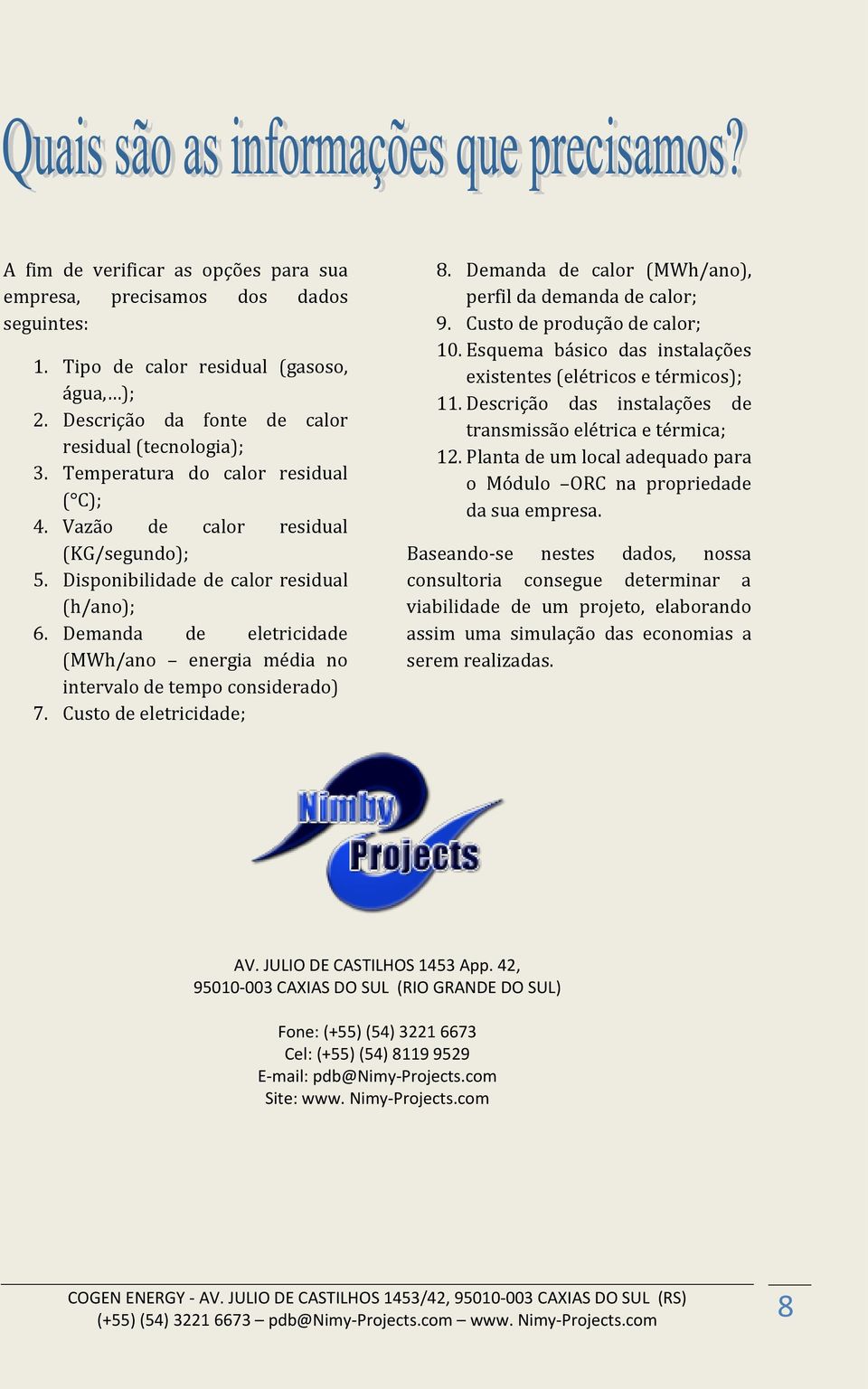 Quais são as informações que precisamos?

A fim de verificar as opções para sua empresa, precisamos dos dados seguintes:

1. Tipo de calor residual (gasoso, água,…);
2. Descrição da fonte de calor residual (tecnologia);
3. Temperatura do calor residual (°C);
4. Vazão de calor residual (KG/segundo);
5. Disponibilidade de calor residual (h/ano);
6. Demanda de eletricidade (MWh/ano – energia média no intervalo de tempo considerado)
7. Custo de eletricidade;
8. Demanda de calor (MWh/ano), perfil da demanda de calor;
9. Custo de produção de calor;
10. Esquema básico das instalações existentes (elétricos e térmicos);
11. Descrição das instalações de transmissão elétrica e térmica;
12. Planta de um local adequado para o Módulo –ORC na propriedade da sua empresa.

Baseando-se nestes dados, nossa consultoria consegue determinar a viabilidade de um projeto, elaborando assim uma simulação das economias a serem realizadas.

Nimby Projects

AV. JULIO DE CASTILHOS 1453 App. 42,
95010-003 CAXIAS DO SUL (RIO GRANDE DO SUL)

Fone: (+55) (54) 3221 6673
Cel: (+55) (54) 8119 9529
E-mail: pdb@Nimy-Projects.com
Site: www. Nimy-Projects.com

COGEN ENERGY - AV. JULIO DE CASTILHOS 1453/42, 95010-003 CAXIAS DO SUL (RS)
(+55) (54) 3221 6673 – pdb@Nimy-Projects.com – www. Nimy-Projects.com

8